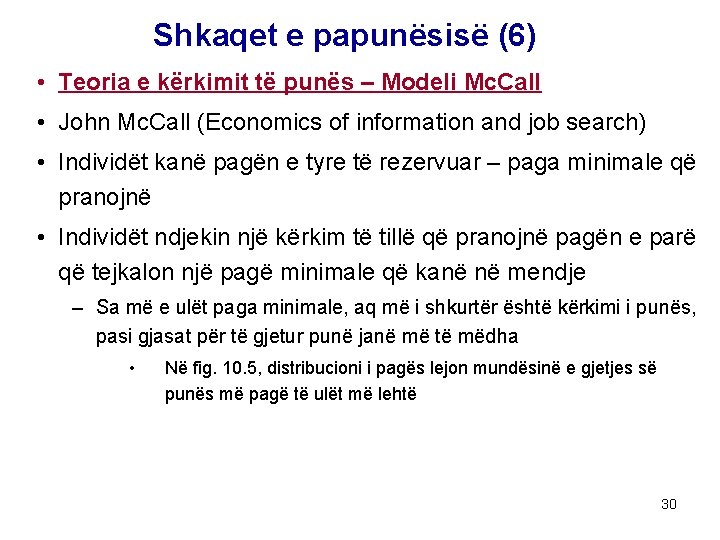 Shkaqet e papunësisë (6)

• Teoria e kërkimit të punës – Modeli McCall

• John McCall (Economics of information and job search)

• Individët kanë pagën e tyre të rezervuar – paga minimale që pranojnë

• Individët ndjekin një kërkim të tillë që pranojnë pagën e parë që tejkalon një pagë minimale që kanë në mendje

– Sa më e ulët paga minimale, aq më i shkurtër është kërkimi i punës, pasi gjasat për të gjetur punë janë më të mëdha

• Në fig. 10.5, distribucioni i pagës lejon mundësinë e gjetjes së punës më pagë të ulët më lehtë

30